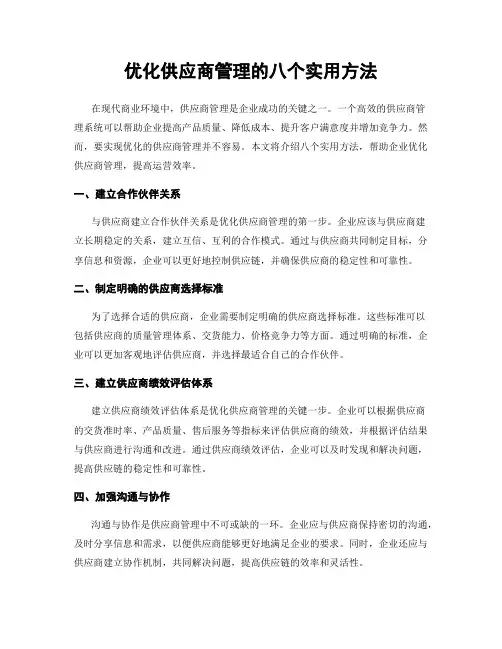 优化供应商管理的八个实用方法

在现代商业环境中，供应商管理是企业成功的关键之一。一个高效的供应商管理系统可以帮助企业提高产品质量、降低成本、提升客户满意度并增加竞争力。然而，要实现优化的供应商管理并不容易。本文将介绍八个实用方法，帮助企业优化供应商管理，提高运营效率。

一、建立合作伙伴关系

与供应商建立合作伙伴关系是优化供应商管理的第一步。企业应该与供应商建立长期稳定的关系，建立互信、互利的合作模式。通过与供应商共同制定目标，分享信息和资源，企业可以更好地控制供应链，并确保供应商的稳定性和可靠性。

二、制定明确的供应商选择标准

为了选择合适的供应商，企业需要制定明确的供应商选择标准。这些标准可以包括供应商的质量管理体系、交货能力、价格竞争力等方面。通过明确的标准，企业可以更加客观地评估供应商，并选择最适合自己的合作伙伴。

三、建立供应商绩效评估体系

建立供应商绩效评估体系是优化供应商管理的关键一步。企业可以根据供应商的交货准时率、产品质量、售后服务等指标来评估供应商的绩效，并根据评估结果与供应商进行沟通和改进。通过供应商绩效评估，企业可以及时发现和解决问题，提高供应链的稳定性和可靠性。

四、加强沟通与协作

沟通与协作是供应商管理中不可或缺的一环。企业应与供应商保持密切的沟通，及时分享信息和需求，以便供应商能够更好地满足企业的要求。同时，企业还应与供应商建立协作机制，共同解决问题，提高供应链的效率和灵活性。